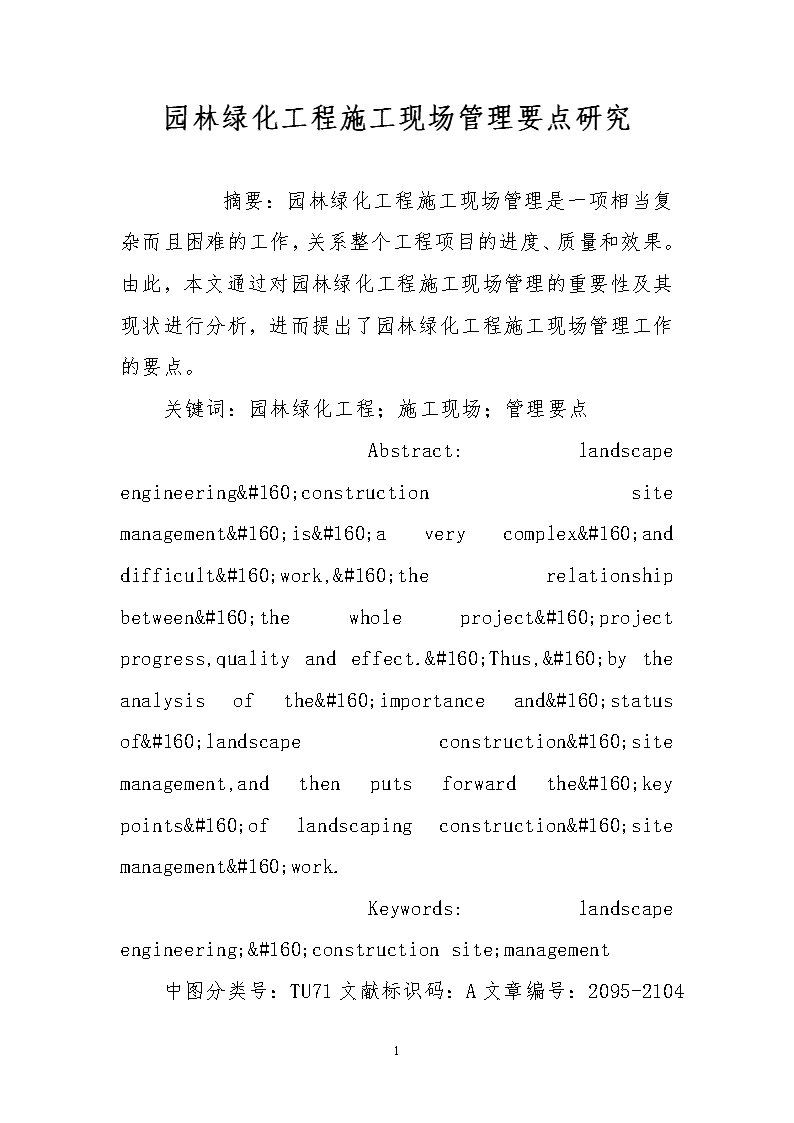 园林绿化工程施工现场管理要点研究

摘要：园林绿化工程施工现场管理是一项相当复杂而且困难的工作，关系整个工程项目的进度、质量和效果。由此，本文通过对园林绿化工程施工现场管理的重要性及其现状进行分析，进而提出了园林绿化工程施工现场管理工作的要点。

关键词：园林绿化工程；施工现场；管理要点

Abstract: landscape engineering&#160;construction site management&#160;is&#160;a very complex&#160;and difficult&#160;work,&#160;the relationship between&#160;the whole project&#160;project progress,quality and effect.&#160;Thus,&#160;by the analysis of the&#160;importance and&#160;status of&#160;landscape construction&#160;site management,and then puts forward the&#160;key points&#160;of landscaping construction&#160;site management&#160;work.

Keywords: landscape engineering;&#160;construction site;management

中图分类号：TU71 文献标识码：A 文章编号：2095-2104

1